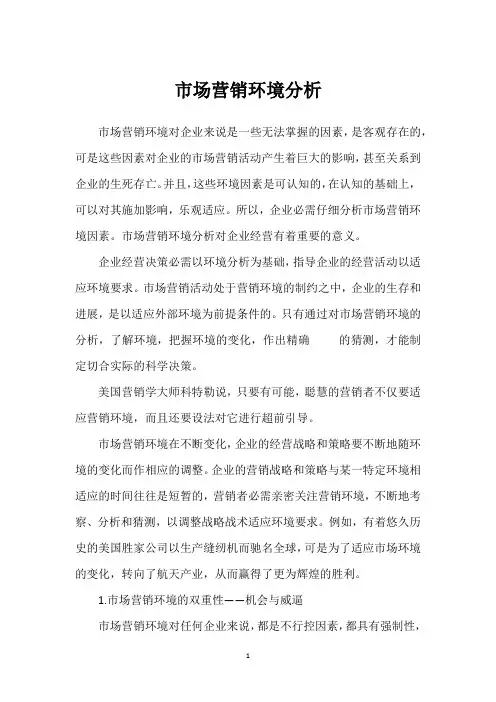 市场营销环境分析

市场营销环境对企业来说是一些无法掌握的因素，是客观存在的，可是这些因素对企业的市场营销活动产生着巨大的影响，甚至关系到企业的生死存亡。并且，这些环境因素是可认知的，在认知的基础上，可以对其施加影响，乐观适应。所以，企业必需仔细分析市场营销环境因素。市场营销环境分析对企业经营有着重要的意义。

企业经营决策必需以环境分析为基础，指导企业的经营活动以适应环境要求。市场营销活动处于营销环境的制约之中，企业的生存和进展，是以适应外部环境为前提条件的。只有通过对市场营销环境的分析，了解环境，把握环境的变化，作出精确 的猜测，才能制定切合实际的科学决策。

美国营销学大师科特勒说，只要有可能，聪慧的营销者不仅要适应营销环境，而且还要设法对它进行超前引导。

市场营销环境在不断变化，企业的经营战略和策略要不断地随环境的变化而作相应的调整。企业的营销战略和策略与某一特定环境相适应的时间往往是短暂的，营销者必需亲密关注营销环境，不断地考察、分析和猜测，以调整战略战术适应环境要求。例如，有着悠久历史的美国胜家公司以生产缝纫机而驰名全球，可是为了适应市场环境的变化，转向了航天产业，从而赢得了更为辉煌的胜利。

1.市场营销环境的双重性——机会与威逼

市场营销环境对任何企业来说，都是不行控因素，都具有强制性，

1